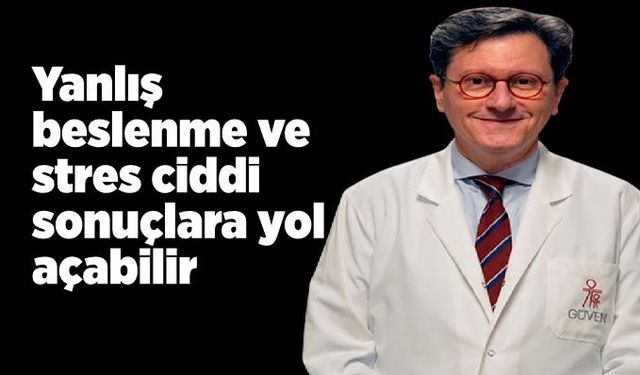 Yanlış beslenme ve stres ciddi sonuçlara yol açabilir

GÜVEN